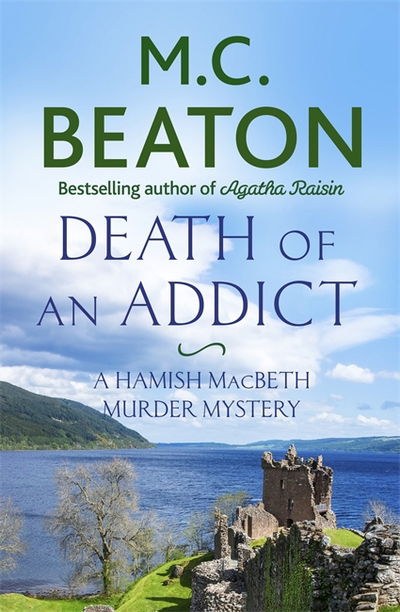 M.C.
BEATON

Bestselling author of Agatha Raisin

DEATH OF AN ADDICT

A HAMISH MACBETH MURDER MYSTERY